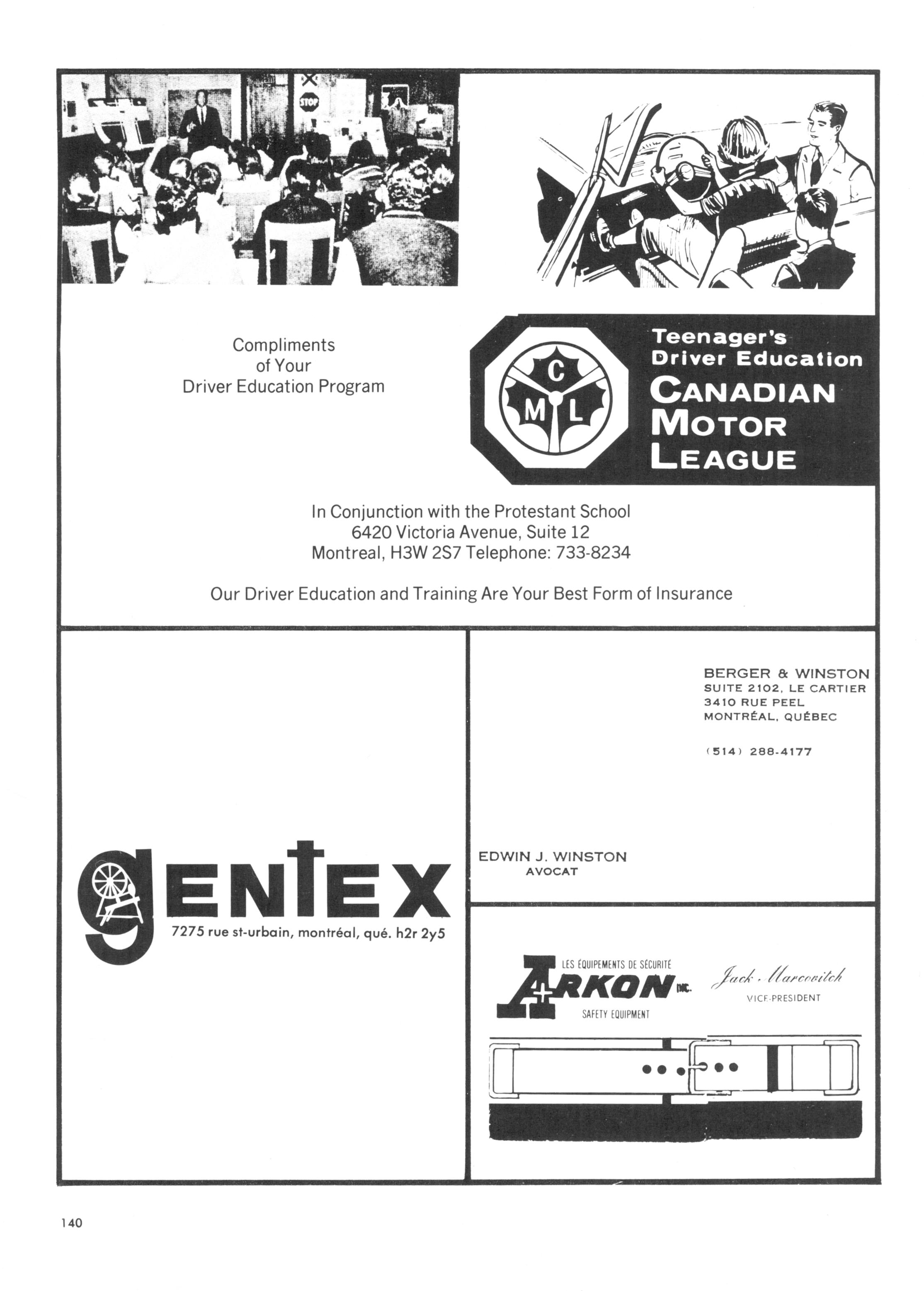 STOP

Compliments of Your Driver Education Program

C M L

Teenager's Driver Education
CANADIAN MOTOR LEAGUE

In Conjunction with the Protestant School
6420 Victoria Avenue, Suite 12
Montreal, H3W 2S7 Telephone: 733-8234

Our Driver Education and Training Are Your Best Form of Insurance

gENTEX
7275 rue st-urbain, montréal, qué. h2r 2y5

BERGER & WINSTON
SUITE 2102, LE CARTIER
3410 RUE PEEL
MONTRÉAL, QUÉBEC

(514) 288-4177

EDWIN J. WINSTON
AVOCAT

LES ÉQUIPEMENTS DE SÉCURITÉ
ARKON INC.
SAFETY EQUIPMENT

Jack Marcovitch
VICF-PRESIDENT

140